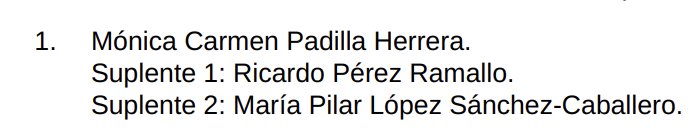 1. Mónica Carmen Padilla Herrera.
Suplente 1: Ricardo Pérez Ramallo.
Suplente 2: María Pilar López Sánchez-Caballero.